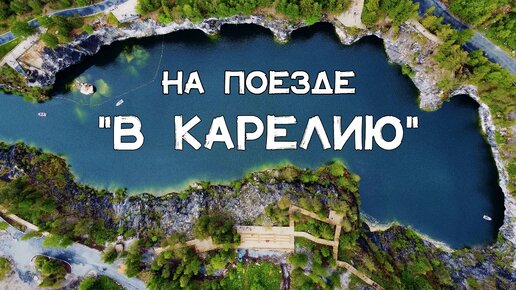 НА ПОЕЗДЕ
"В КАРЕЛИЮ"